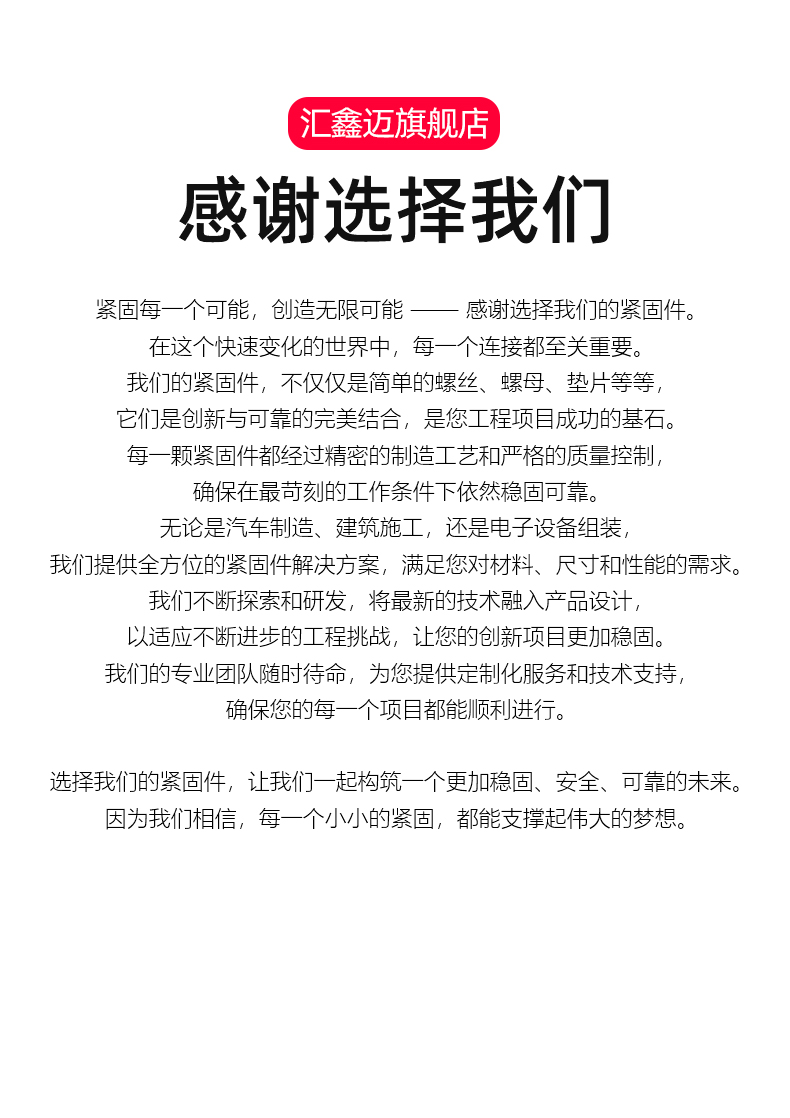 汇鑫迈旗舰店

感谢选择我们

紧固每一个可能，创造无限可能 —— 感谢选择我们的紧固件。
在这个快速变化的世界中，每一个连接都至关重要。
我们的紧固件，不仅仅是简单的螺丝、螺母、垫片等等，
它们是创新与可靠的完美结合，是您工程项目成功的基石。
每一颗紧固件都经过精密的制造工艺和严格的质量控制，
确保在最苛刻的工作条件下依然稳固可靠。
无论是汽车制造、建筑施工，还是电子设备组装，
我们提供全方位的紧固件解决方案，满足您对材料、尺寸和性能的需求。
我们不断探索和研发，将最新的技术融入产品设计，
以适应不断进步的工程挑战，让您的创新项目更加稳固。
我们的专业团队随时待命，为您提供定制化服务和技术支持，
确保您的每一个项目都能顺利进行。

选择我们的紧固件，让我们一起构筑一个更加稳固、安全、可靠的未来。
因为我们相信，每一个小小的紧固，都能支撑起伟大的梦想。